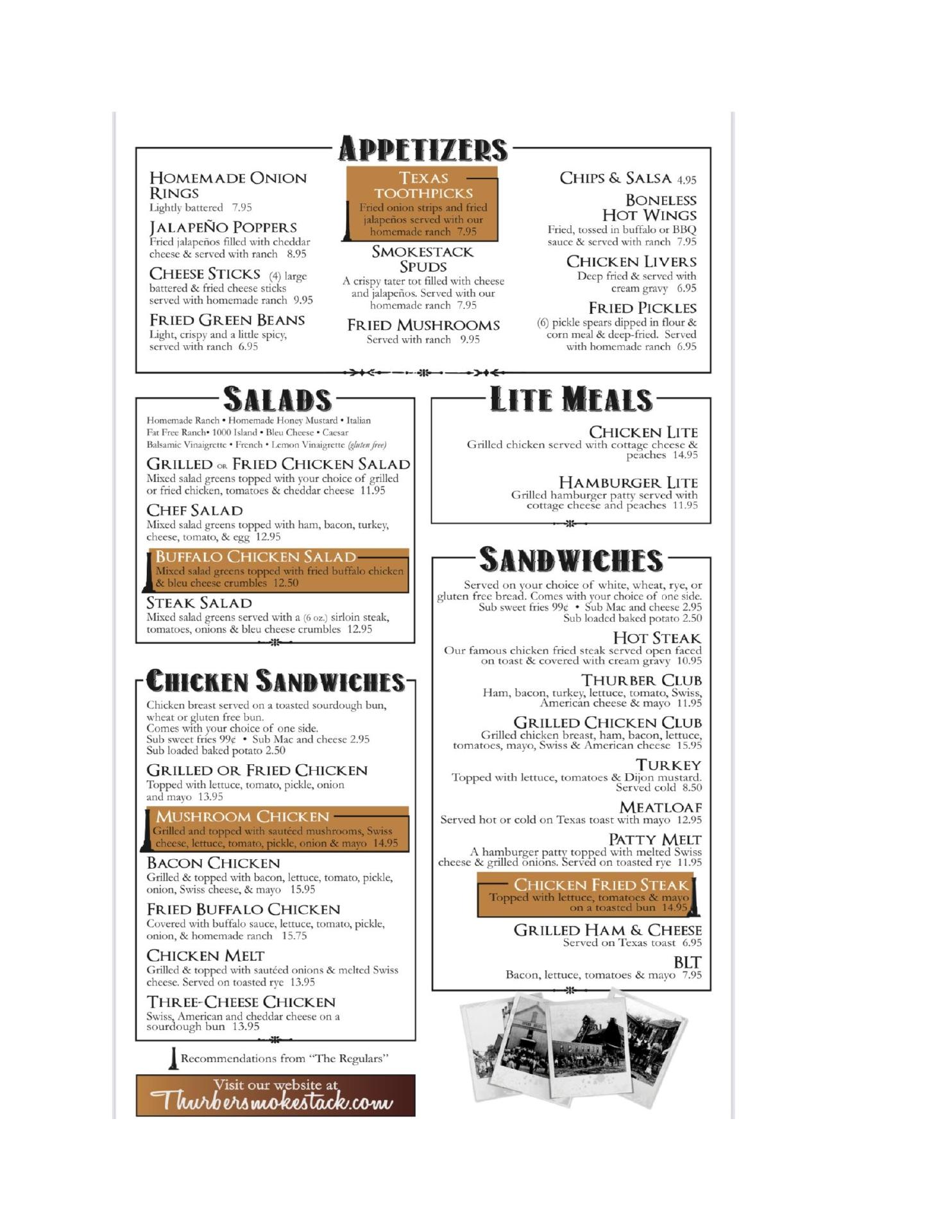 APPETIZERS

HOMEMADE ONION RINGS
Lightly battered 7.95

JALAPEÑO POPPERS
Fried jalapeños filled with cheddar cheese & served with ranch 8.95

CHEESE STICKS (4) large battered & fried cheese sticks served with homemade ranch 9.95

FRIED GREEN BEANS
Light, crispy and a little spicy, served with ranch 6.95

TEXAS TOOTHPICKS
Fried onion strips and fried jalapeños served with our homemade ranch 7.95

SMOKESTACK SPUDS
A crispy tater tot filled with cheese and jalapeños. Served with our homemade ranch 7.95

FRIED MUSHROOMS
Served with ranch 9.95

CHIPS & SALSA 4.95

BONELESS HOT WINGS
Fried, tossed in buffalo or BBQ sauce & served with ranch 7.95

CHICKEN LIVERS
Deep fried & served with cream gravy 6.95

FRIED PICKLES
(6) pickle spears dipped in flour & corn meal & deep-fried. Served with homemade ranch 6.95

SALADS
Homemade Ranch • Homemade Honey Mustard • Italian
Fat Free Ranch• 1000 Island • Bleu Cheese • Caesar
Balsamic Vinaigrette • French • Lemon Vinaigrette (gluten free)

GRILLED OR FRIED CHICKEN SALAD
Mixed salad greens topped with your choice of grilled or fried chicken, tomatoes & cheddar cheese 11.95

CHEF SALAD
Mixed salad greens topped with ham, bacon, turkey, cheese, tomato, & egg 12.95

BUFFALO CHICKEN SALAD
Mixed salad greens topped with fried buffalo chicken & bleu cheese crumbles 12.50

STEAK SALAD
Mixed salad greens served with a (6 oz.) sirloin steak, tomatoes, onions & bleu cheese crumbles 12.95

CHICKEN SANDWICHES
Chicken breast served on a toasted sourdough bun, wheat or gluten free bun.
Comes with your choice of one side.
Sub sweet fries 99¢ • Sub Mac and cheese 2.95
Sub loaded baked potato 2.50

GRILLED OR FRIED CHICKEN
Topped with lettuce, tomato, pickle, onion and mayo 13.95

MUSHROOM CHICKEN
Grilled and topped with sautéed mushrooms, Swiss cheese, lettuce, tomato, pickle, onion & mayo 14.95

BACON CHICKEN
Grilled & topped with bacon, lettuce, tomato, pickle, onion, Swiss cheese, & mayo 15.95

FRIED BUFFALO CHICKEN
Covered with buffalo sauce, lettuce, tomato, pickle, onion, & homemade ranch 15.75

CHICKEN MELT
Grilled & topped with sautéed onions & melted Swiss cheese. Served on toasted rye 13.95

THREE-CHEESE CHICKEN
Swiss, American and cheddar cheese on a sourdough bun 13.95

Recommendations from "The Regulars"

Visit our website at
Thurbersmokestack.com

LITE MEALS

CHICKEN LITE
Grilled chicken served with cottage cheese & peaches 14.95

HAMBURGER LITE
Grilled hamburger patty served with cottage cheese and peaches 11.95

SANDWICHES
Served on your choice of white, wheat, rye, or gluten free bread. Comes with your choice of one side.
Sub sweet fries 99¢ • Sub Mac and cheese 2.95
Sub loaded baked potato 2.50

HOT STEAK
Our famous chicken fried steak served open faced on toast & covered with cream gravy 10.95

THURBER CLUB
Ham, bacon, turkey, lettuce, tomato, Swiss, American cheese & mayo 11.95

GRILLED CHICKEN CLUB
Grilled chicken breast, ham, bacon, lettuce, tomatoes, mayo, Swiss & American cheese 15.95

TURKEY
Topped with lettuce, tomatoes & Dijon mustard. Served cold 8.50

MEATLOAF
Served hot or cold on Texas toast with mayo 12.95

PATTY MELT
A hamburger patty topped with melted Swiss cheese & grilled onions. Served on toasted rye 11.95

CHICKEN FRIED STEAK
Topped with lettuce, tomatoes & mayo on a toasted bun 14.95

GRILLED HAM & CHEESE
Served on Texas toast 6.95

BLT
Bacon, lettuce, tomatoes & mayo 7.95